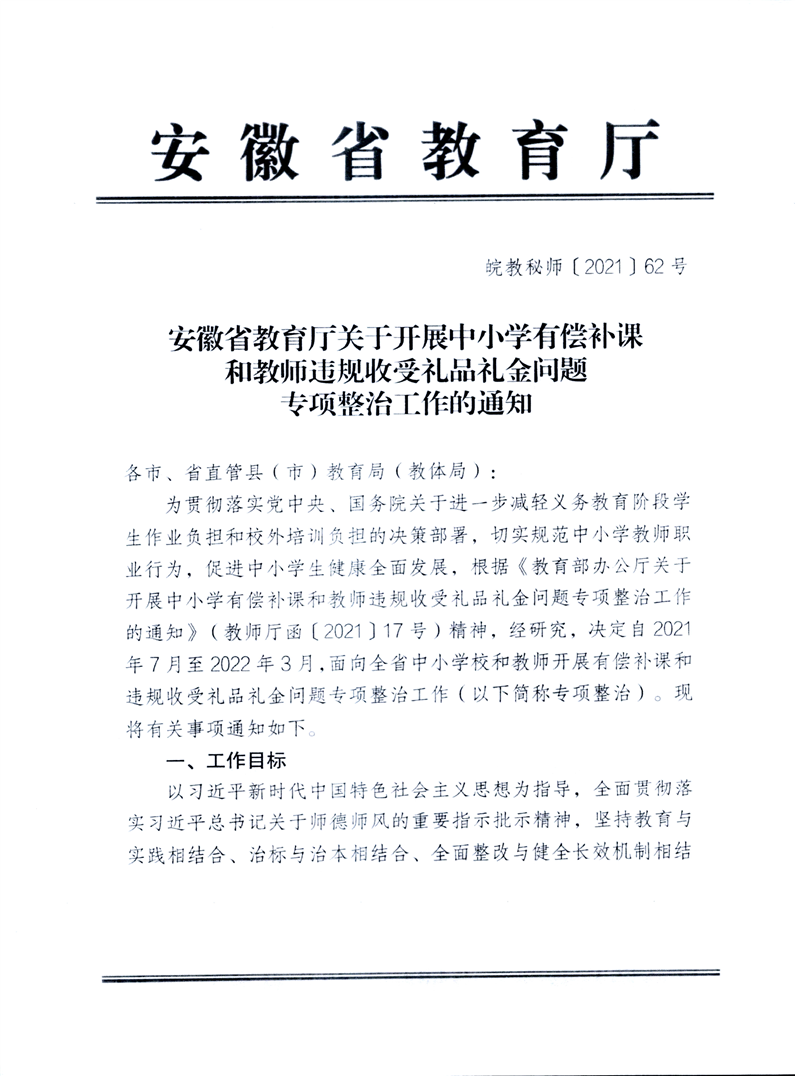 安徽省教育厅

皖教秘师〔2021〕62号

安徽省教育厅关于开展中小学有偿补课和教师违规收受礼品礼金问题专项整治工作的通知

各市、省直管县（市）教育局（教体局）：

为贯彻落实党中央、国务院关于进一步减轻义务教育阶段学生作业负担和校外培训负担的决策部署，切实规范中小学教师职业行为，促进中小学生健康全面发展，根据《教育部办公厅关于开展中小学有偿补课和教师违规收受礼品礼金问题专项整治工作的通知》（教师厅函〔2021〕17号）精神，经研究，决定自2021年7月至2022年3月，面向全省中小学校和教师开展有偿补课和违规收受礼品礼金问题专项整治工作（以下简称专项整治）。现将有关事项通知如下。

一、工作目标

以习近平新时代中国特色社会主义思想为指导，全面贯彻落实习近平总书记关于师德师风的重要指示批示精神，坚持教育与实践相结合、治标与治本相结合、全面整改与健全长效机制相结